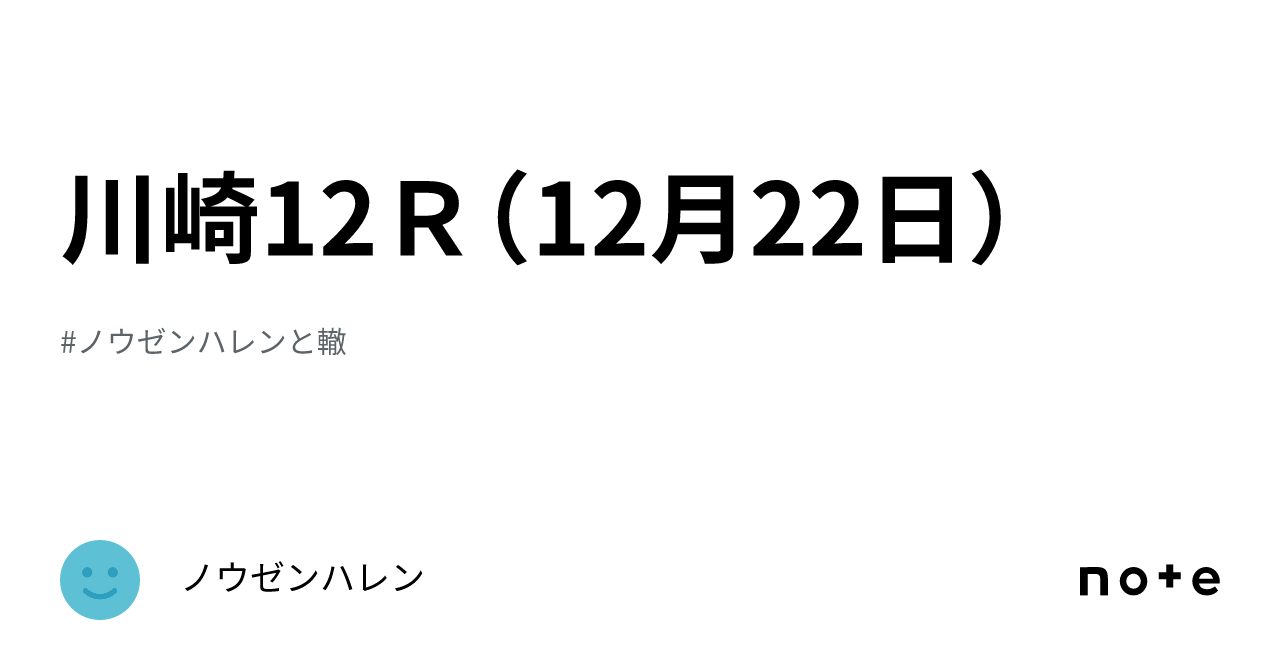 川崎12Ｒ（12月22日）

#ノウゼンハレンと轍

ノウゼンハレン

note